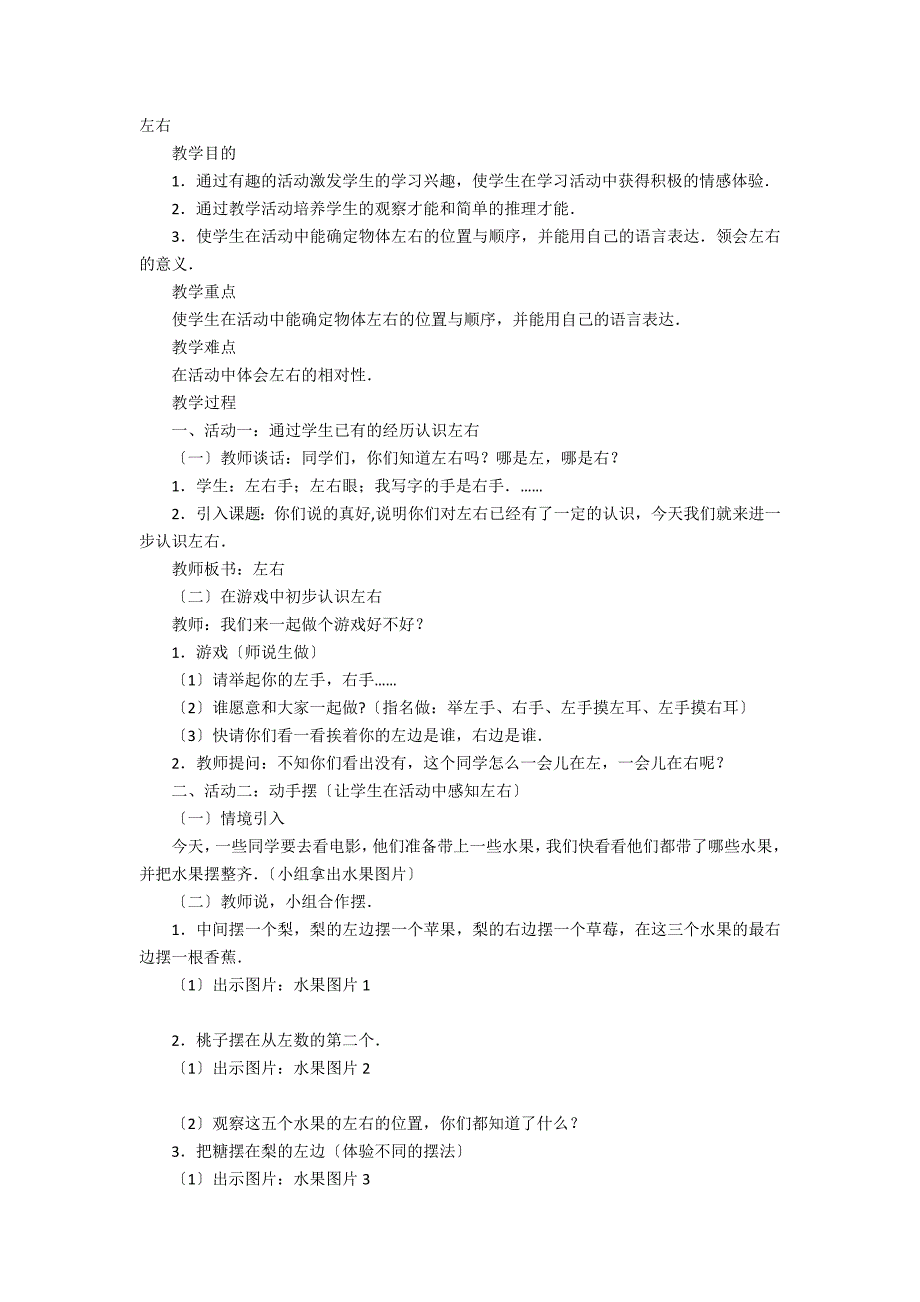 左右

教学目的

1．通过有趣的活动激发学生的学习兴趣，使学生在学习活动中获得积极的情感体验．

2．通过教学活动培养学生的观察才能和简单的推理才能．

3．使学生在活动中能确定物体左右的位置与顺序，并能用自己的语言表达．领会左右的意义．

教学重点

使学生在活动中能确定物体左右的位置与顺序，并能用自己的语言表达．

教学难点

在活动中体会左右的相对性．

教学过程

一、活动一：通过学生已有的经历认识左右

〔一〕教师谈话：同学们，你们知道左右吗？哪是左，哪是右？

1．学生：左右手；左右眼；我写字的手是右手．……

2．引入课题：你们说的真好,说明你们对左右已经有了一定的认识，今天我们就来进一步认识左右．

教师板书：左右

〔二〕在游戏中初步认识左右

教师：我们来一起做个游戏好不好？

1．游戏〔师说生做〕

〔1〕请举起你的左手，右手……

〔2〕谁愿意和大家一起做?〔指名做：举左手、右手、左手摸左耳、左手摸右耳〕

〔3〕快请你们看一看挨着你的左边是谁，右边是谁．

2．教师提问：不知你们看出没有，这个同学怎么一会儿在左，一会儿在右呢？

二、活动二：动手摆〔让学生在活动中感知左右〕

〔一〕情境引入

今天，一些同学要去看电影，他们准备带上一些水果，我们快看看他们都带了哪些水果，并把水果摆整齐．〔小组拿出水果图片〕

〔二〕教师说，小组合作摆．

1．中间摆一个梨，梨的左边摆一个苹果，梨的右边摆一个草莓，在这三个水果的最右边摆一根香蕉．

〔1〕出示图片：水果图片 1

2．桃子摆在从左数的第二个．

〔1〕出示图片：水果图片 2

〔2〕观察这五个水果的左右的位置，你们都知道了什么？

3．把糖摆在梨的左边〔体验不同的摆法〕

〔1〕出示图片：水果图片 3